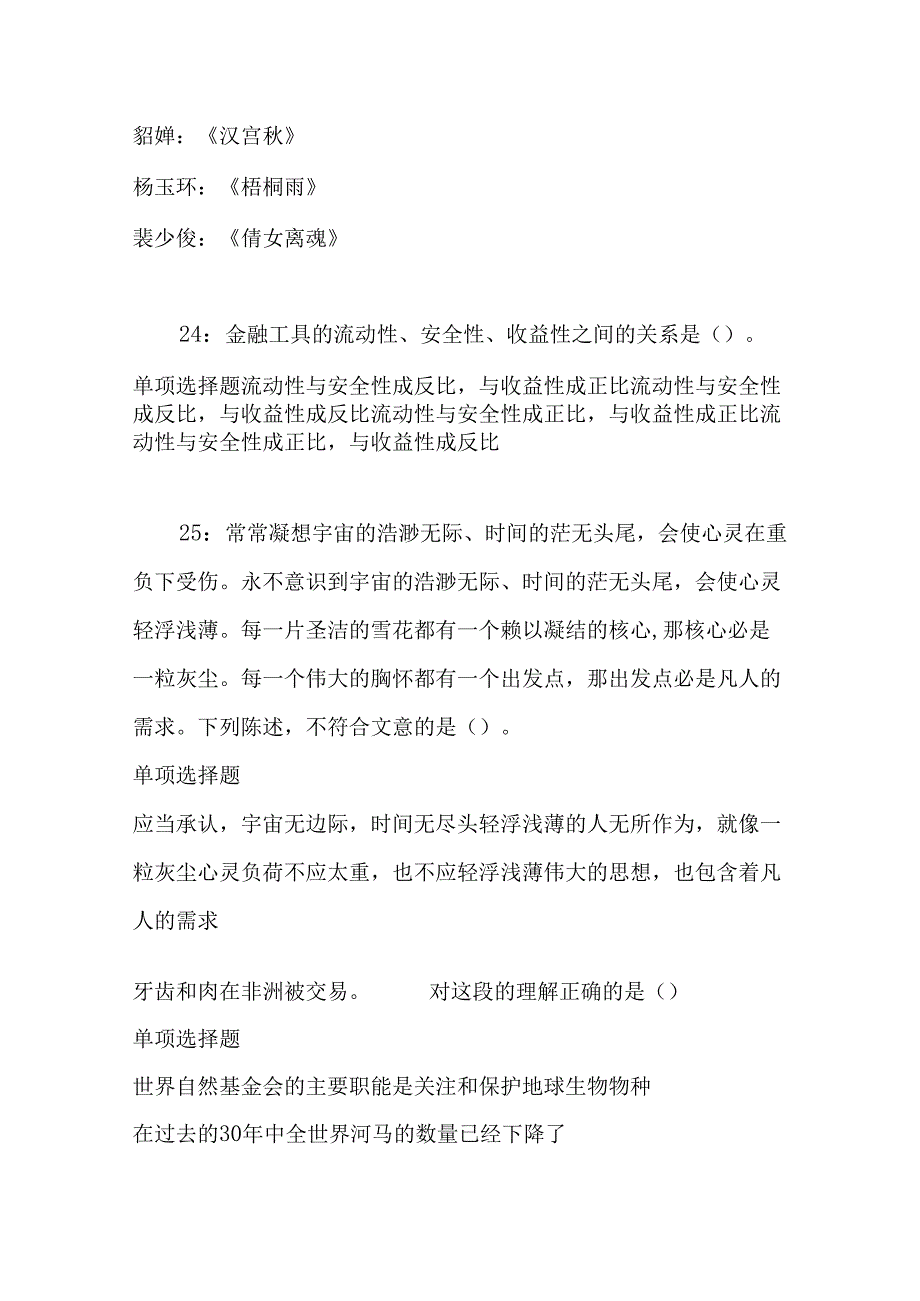 貂婵：《汉宫秋》

杨玉环：《梧桐雨》

裴少俊：《倩女离魂》

24：金融工具的流动性、安全性、收益性之间的关系是（）。

单项选择题流动性与安全性成反比，与收益性成正比流动性与安全性成反比，与收益性成反比流动性与安全性成正比，与收益性成正比流动性与安全性成正比，与收益性成反比

25：常常凝想宇宙的浩渺无际、时间的茫无头尾，会使心灵在重负下受伤。永不意识到宇宙的浩渺无际、时间的茫无头尾，会使心灵轻浮浅薄。每一片圣洁的雪花都有一个赖以凝结的核心,那核心必是一粒灰尘。每一个伟大的胸怀都有一个出发点，那出发点必是凡人的需求。下列陈述，不符合文意的是（）。

单项选择题

应当承认，宇宙无边际，时间无尽头轻浮浅薄的人无所作为，就像一粒灰尘心灵负荷不应太重，也不应轻浮浅薄伟大的思想，也包含着凡人的需求

牙齿和肉在非洲被交易。　　对这段的理解正确的是（）

单项选择题

世界自然基金会的主要职能是关注和保护地球生物物种

在过去的30年中全世界河马的数量已经下降了